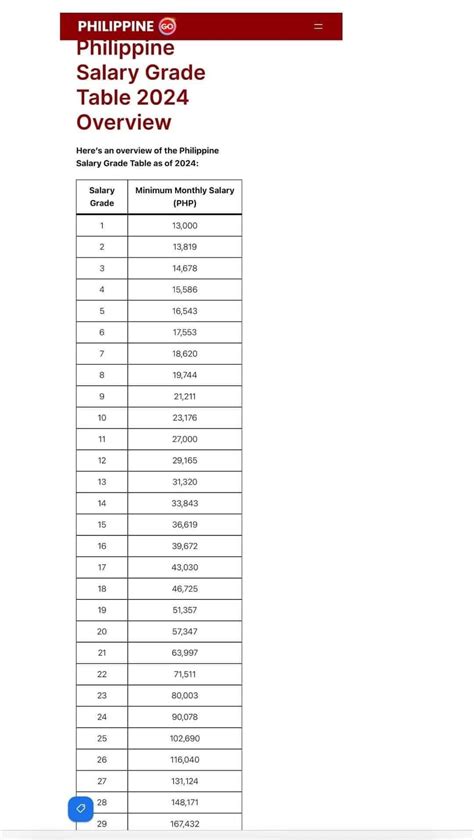 PHILIPPINE GO

Philippine Salary Grade Table 2024 Overview

Here's an overview of the Philippine Salary Grade Table as of 2024:

| Salary Grade | Minimum Monthly Salary (PHP) |
|---|---|
| 1 | 13,000 |
| 2 | 13,819 |
| 3 | 14,678 |
| 4 | 15,586 |
| 5 | 16,543 |
| 6 | 17,553 |
| 7 | 18,620 |
| 8 | 19,744 |
| 9 | 21,211 |
| 10 | 23,176 |
| 11 | 27,000 |
| 12 | 29,165 |
| 13 | 31,320 |
| 14 | 33,843 |
| 15 | 36,619 |
| 16 | 39,672 |
| 17 | 43,030 |
| 18 | 46,725 |
| 19 | 51,357 |
| 20 | 57,347 |
| 21 | 63,997 |
| 22 | 71,511 |
| 23 | 80,003 |
| 24 | 90,078 |
| 25 | 102,690 |
| 26 | 116,040 |
| 27 | 131,124 |
| 28 | 148,171 |
| 29 | 167,432 |